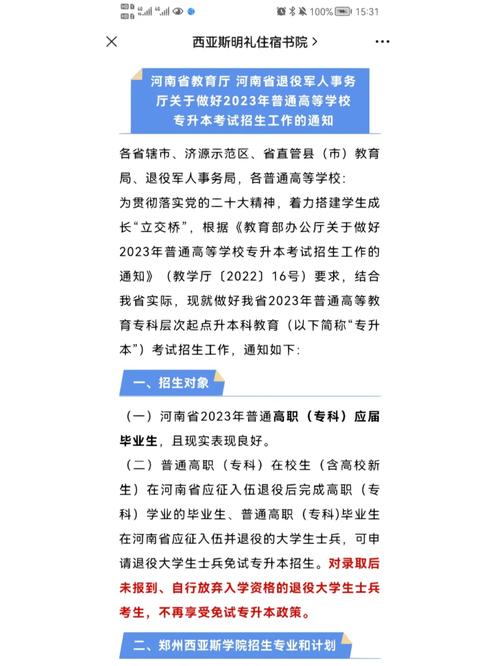 100% 15:31

西亚斯明礼住宿书院 >

河南省教育厅 河南省退役军人事务厅关于做好2023年普通高等学校专升本考试招生工作的通知

各省辖市、济源示范区、省直管县（市）教育局、退役军人事务局，各普通高等学校：

为贯彻落实党的二十大精神，着力搭建学生成长“立交桥”，根据《教育部办公厅关于做好2023年普通高等学校专升本考试招生工作的通知》（教学厅〔2022〕16号）要求，结合我省实际，现就做好我省2023年普通高等教育专科层次起点升本科教育（以下简称“专升本”）考试招生工作，通知如下：

一、招生对象

（一）河南省2023年普通高职（专科）应届毕业生，且现实表现良好。

（二）普通高职（专科）在校生（含高校新生）在河南省应征入伍退役后完成高职（专科）学业的毕业生、普通高职（专科)毕业生在河南省应征入伍并退役的大学生士兵，可申请退役大学生士兵免试专升本招生。对录取后未报到、自行放弃入学资格的退役大学生士兵考生，不再享受免试专升本政策。

二、郑州西亚斯学院招生专业和计划